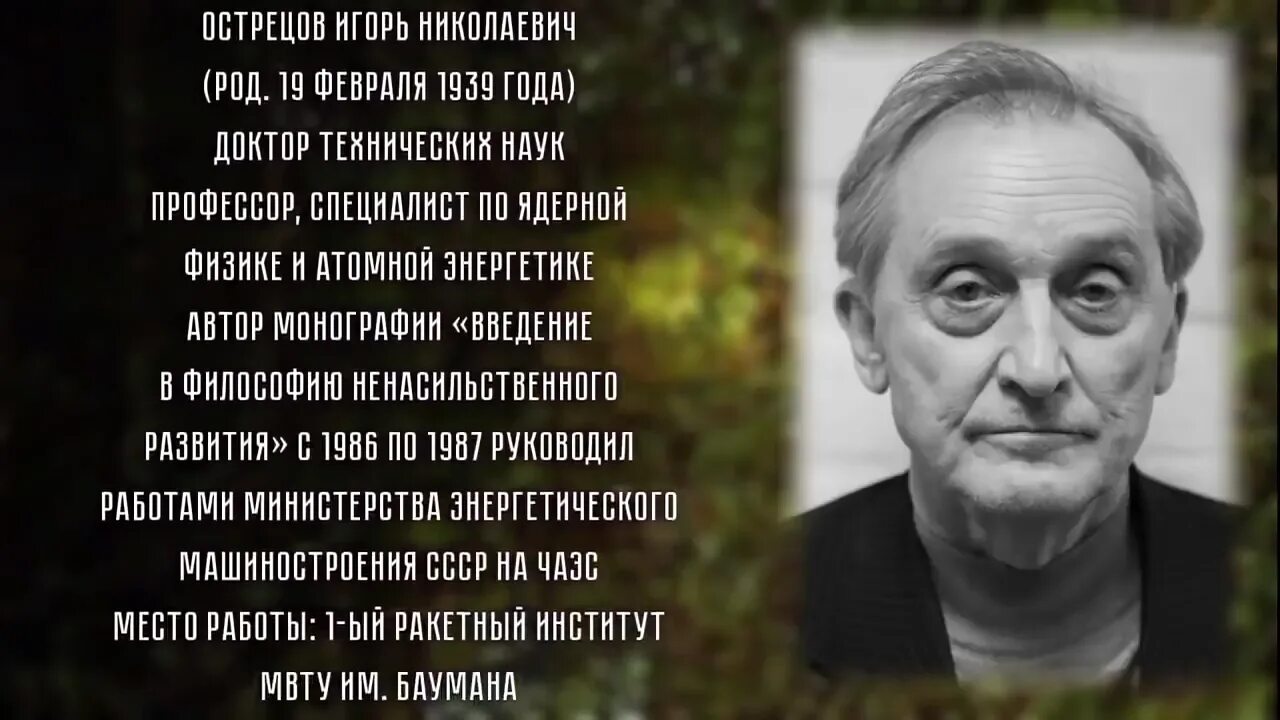 ОСТРЕЦОВ ИГОРЬ НИКОЛАЕВИЧ
(РОД. 19 ФЕВРАЛЯ 1939 ГОДА)
ДОКТОР ТЕХНИЧЕСКИХ НАУК
ПРОФЕССОР, СПЕЦИАЛИСТ ПО ЯДЕРНОЙ ФИЗИКЕ И АТОМНОЙ ЭНЕРГЕТИКЕ
АВТОР МОНОГРАФИИ «ВВЕДЕНИЕ В ФИЛОСОФИЮ НЕНАСИЛЬСТВЕННОГО РАЗВИТИЯ» С 1986 ПО 1987 РУКОВОДИЛ РАБОТАМИ МИНИСТЕРСТВА ЭНЕРГЕТИЧЕСКОГО МАШИНОСТРОЕНИЯ СССР НА ЧАЭС
МЕСТО РАБОТЫ: 1-ЫЙ РАКЕТНЫЙ ИНСТИТУТ МВТУ ИМ. БАУМАНА